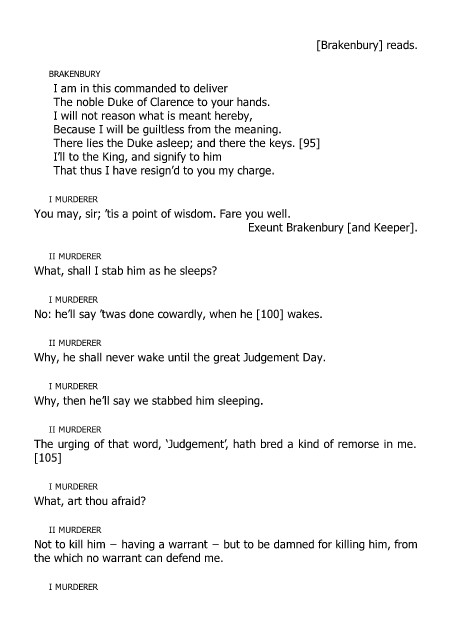 [Brakenbury] reads.

BRAKENBURY
I am in this commanded to deliver
The noble Duke of Clarence to your hands.
I will not reason what is meant hereby,
Because I will be guiltless from the meaning.
There lies the Duke asleep; and there the keys. [95]
I'll to the King, and signify to him
That thus I have resign'd to you my charge.

I MURDERER
You may, sir; 'tis a point of wisdom. Fare you well.
Exeunt Brakenbury [and Keeper].

II MURDERER
What, shall I stab him as he sleeps?

I MURDERER
No: he'll say 'twas done cowardly, when he [100] wakes.

II MURDERER
Why, he shall never wake until the great Judgement Day.

I MURDERER
Why, then he'll say we stabbed him sleeping.

II MURDERER
The urging of that word, 'Judgement', hath bred a kind of remorse in me. [105]

I MURDERER
What, art thou afraid?

II MURDERER
Not to kill him – having a warrant – but to be damned for killing him, from the which no warrant can defend me.

I MURDERER